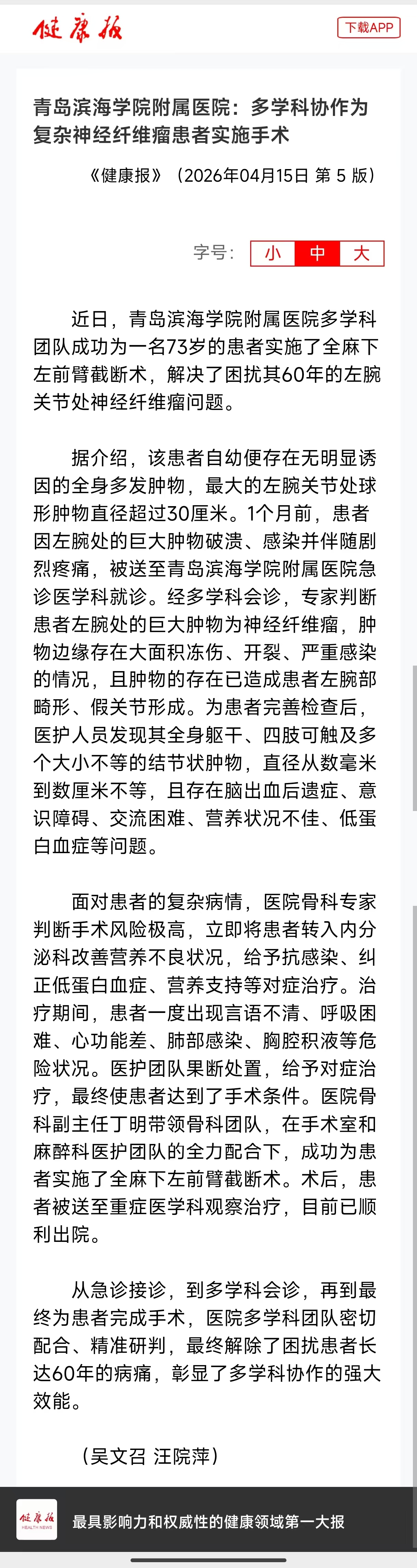 健康报

下载APP

青岛滨海学院附属医院：多学科协作为复杂神经纤维瘤患者实施手术

《健康报》（2026年04月15日 第 5 版）

字号： 小 中 大

近日，青岛滨海学院附属医院多学科团队成功为一名73岁的患者实施了全麻下左前臂截断术，解决了困扰其60年的左腕关节处神经纤维瘤问题。

据介绍，该患者自幼便存在无明显诱因的全身多发肿物，最大的左腕关节处球形肿物直径超过30厘米。1个月前，患者因左腕处的巨大肿物破溃、感染并伴随剧烈疼痛，被送至青岛滨海学院附属医院急诊医学科就诊。经多学科会诊，专家判断患者左腕处的巨大肿物为神经纤维瘤，肿物边缘存在大面积冻伤、开裂、严重感染的情况，且肿物的存在已造成患者左腕部畸形、假关节形成。为患者完善检查后，医护人员发现其全身躯干、四肢可触及多个大小不等的结节状肿物，直径从数毫米到数厘米不等，且存在脑出血后遗症、意识障碍、交流困难、营养状况不佳、低蛋白血症等问题。

面对患者的复杂病情，医院骨科专家判断手术风险极高，立即将患者转入内分泌科改善营养不良状况，给予抗感染、纠正低蛋白血症、营养支持等对症治疗。治疗期间，患者一度出现言语不清、呼吸困难、心功能差、肺部感染、胸腔积液等危险状况。医护团队果断处置，给予对症治疗，最终使患者达到了手术条件。医院骨科副主任丁明带领骨科团队，在手术室和麻醉科医护团队的全力配合下，成功为患者实施了全麻下左前臂截断术。术后，患者被送至重症医学科观察治疗，目前已顺利出院。

从急诊接诊，到多学科会诊，再到最终为患者完成手术，医院多学科团队密切配合、精准研判，最终解除了困扰患者长达60年的病痛，彰显了多学科协作的强大效能。

（吴文召 汪院萍）

健康报 HEALTH NEWS

最具影响力和权威性的健康领域第一大报